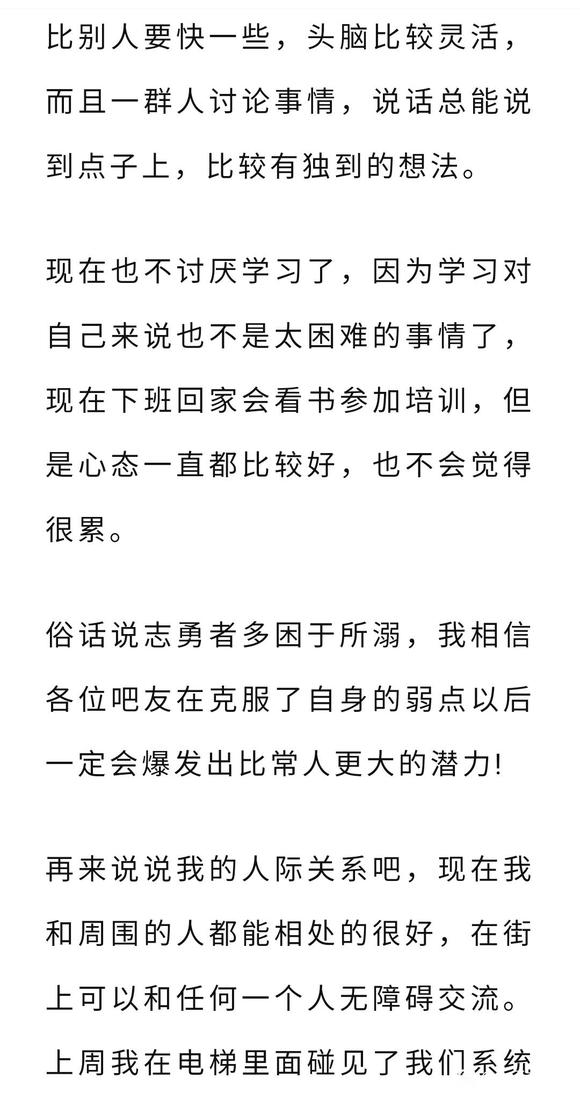 比别人要快一些，头脑比较灵活，而且一群人讨论事情，说话总能说到点子上，比较有独到的想法。

现在也不讨厌学习了，因为学习对自己来说也不是太困难的事情了，现在下班回家会看书参加培训，但是心态一直都比较好，也不会觉得很累。

俗话说志勇者多困于所溺，我相信各位吧友在克服了自身的弱点以后一定会爆发出比常人更大的潜力!

再来说说我的人际关系吧，现在我和周围的人都能相处的很好，在街上可以和任何一个人无障碍交流。上周我在电梯里面碰见了我们系统